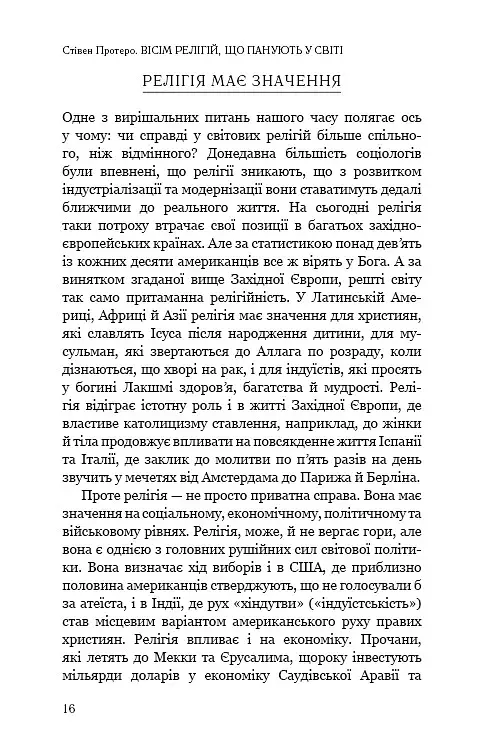 Стівен Протеро. ВІСІМ РЕЛІГІЙ, ЩО ПАНУЮТЬ У СВІТІ

РЕЛІГІЯ МАЄ ЗНАЧЕННЯ

Одне з вирішальних питань нашого часу полягає ось у чому: чи справді у світових релігій більше спільного, ніж відмінного? Донедавна більшість соціологів були впевнені, що релігії зникають, що з розвитком індустріалізації та модернізації вони ставатимуть дедалі ближчими до реального життя. На сьогодні релігія таки потроху втрачає свої позиції в багатьох західноєвропейських країнах. Але за статистикою понад дев'ять із кожних десяти американців все ж вірять у Бога. А за винятком згаданої вище Західної Європи, решті світу так само притаманна релігійність. У Латинській Америці, Африці й Азії релігія має значення для християн, які славлять Ісуса після народження дитини, для мусульман, які звертаються до Аллага по розраду, коли дізнаються, що хворі на рак, і для індуїстів, які просять у богині Лакшмі здоров'я, багатства й мудрості. Релігія відіграє істотну роль і в житті Західної Європи, де властиве католицизму ставлення, наприклад, до жінки й тіла продовжує впливати на повсякденне життя Іспанії та Італії, де заклик до молитви по п'ять разів на день звучить у мечетях від Амстердама до Парижа й Берліна.

Проте релігія — не просто приватна справа. Вона має значення на соціальному, економічному, політичному та військовому рівнях. Релігія, може, й не вергає гори, але вона є однією з головних рушійних сил світової політики. Вона визначає хід виборів і в США, де приблизно половина американців стверджують, що не голосували б за атеїста, і в Індії, де рух «хіндутви» («індуїстськість») став місцевим варіантом американського руху правих християн. Релігія впливає і на економіку. Прочани, які летять до Мекки та Єрусалима, щороку інвестують мільярди доларів у економіку Саудівської Аравії та

16